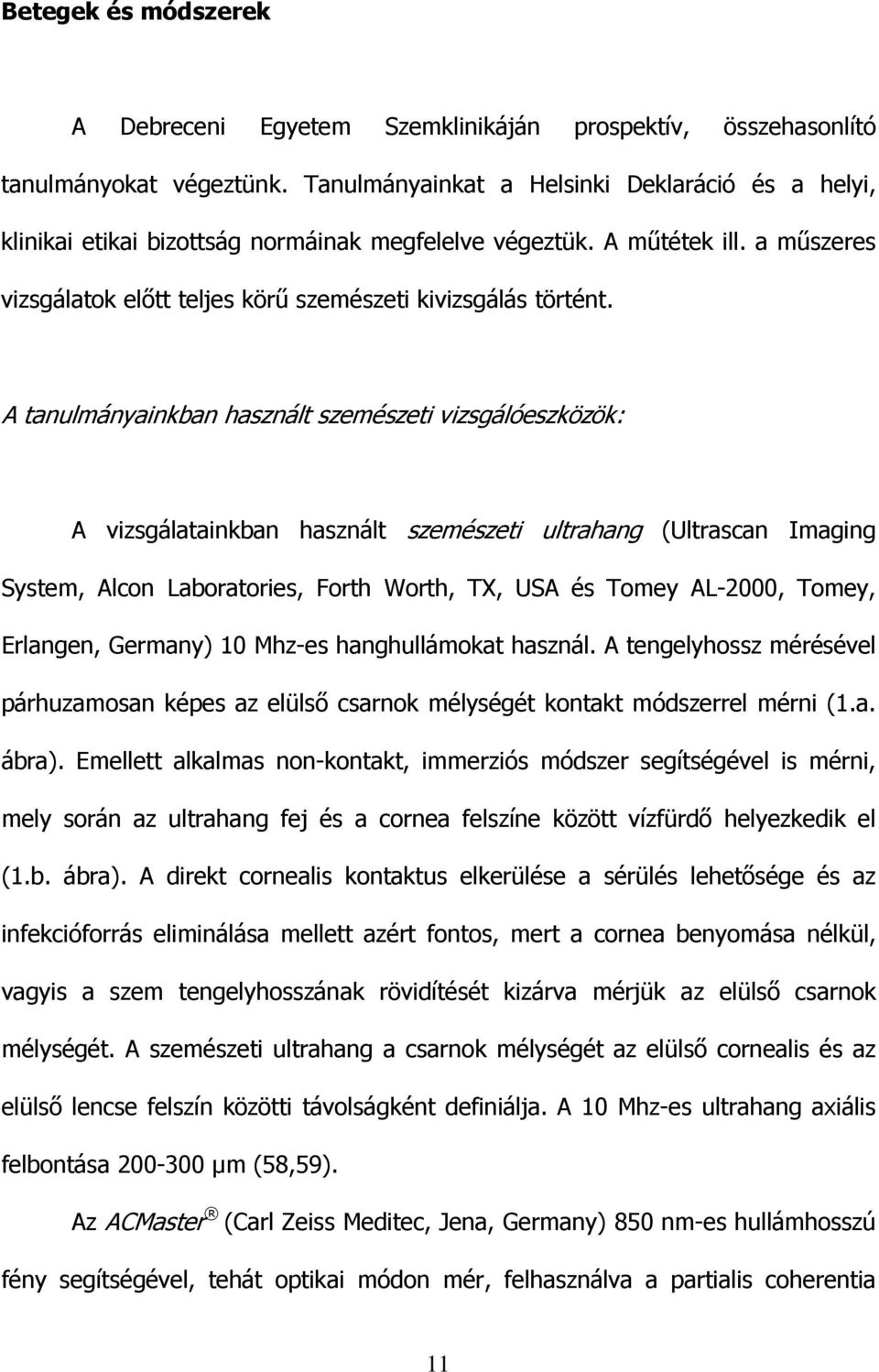 Betegek és módszerek

A Debreceni Egyetem Szemklinikáján prospektív, összehasonlító tanulmányokat végeztünk. Tanulmányainkat a Helsinki Deklaráció és a helyi, klinikai etikai bizottság normáinak megfelelve végeztük. A műtétek ill. a műszeres vizsgálatok előtt teljes körű szemészeti kivizsgálás történt.

A tanulmányainkban használt szemészeti vizsgálóeszközök:

A vizsgálatainkban használt szemészeti ultrahang (Ultrascan Imaging System, Alcon Laboratories, Forth Worth, TX, USA és Tomey AL-2000, Tomey, Erlangen, Germany) 10 Mhz-es hanghullámokat használ. A tengelyhossz mérésével párhuzamosan képes az elülső csarnok mélységét kontakt módszerrel mérni (1.a. ábra). Emellett alkalmas non-kontakt, immerziós módszer segítségével is mérni, mely során az ultrahang fej és a cornea felszíne között vízfürdő helyezkedik el (1.b. ábra). A direkt cornealis kontaktus elkerülése a sérülés lehetősége és az infekcióforrás eliminálása mellett azért fontos, mert a cornea benyomása nélkül, vagyis a szem tengelyhosszának rövidítését kizárva mérjük az elülső csarnok mélységét. A szemészeti ultrahang a csarnok mélységét az elülső cornealis és az elülső lencse felszín közötti távolságként definiálja. A 10 Mhz-es ultrahang axiális felbontása 200-300 μm (58,59).

Az ACMaster® (Carl Zeiss Meditec, Jena, Germany) 850 nm-es hullámhosszú fény segítségével, tehát optikai módon mér, felhasználva a partialis coherentia

11